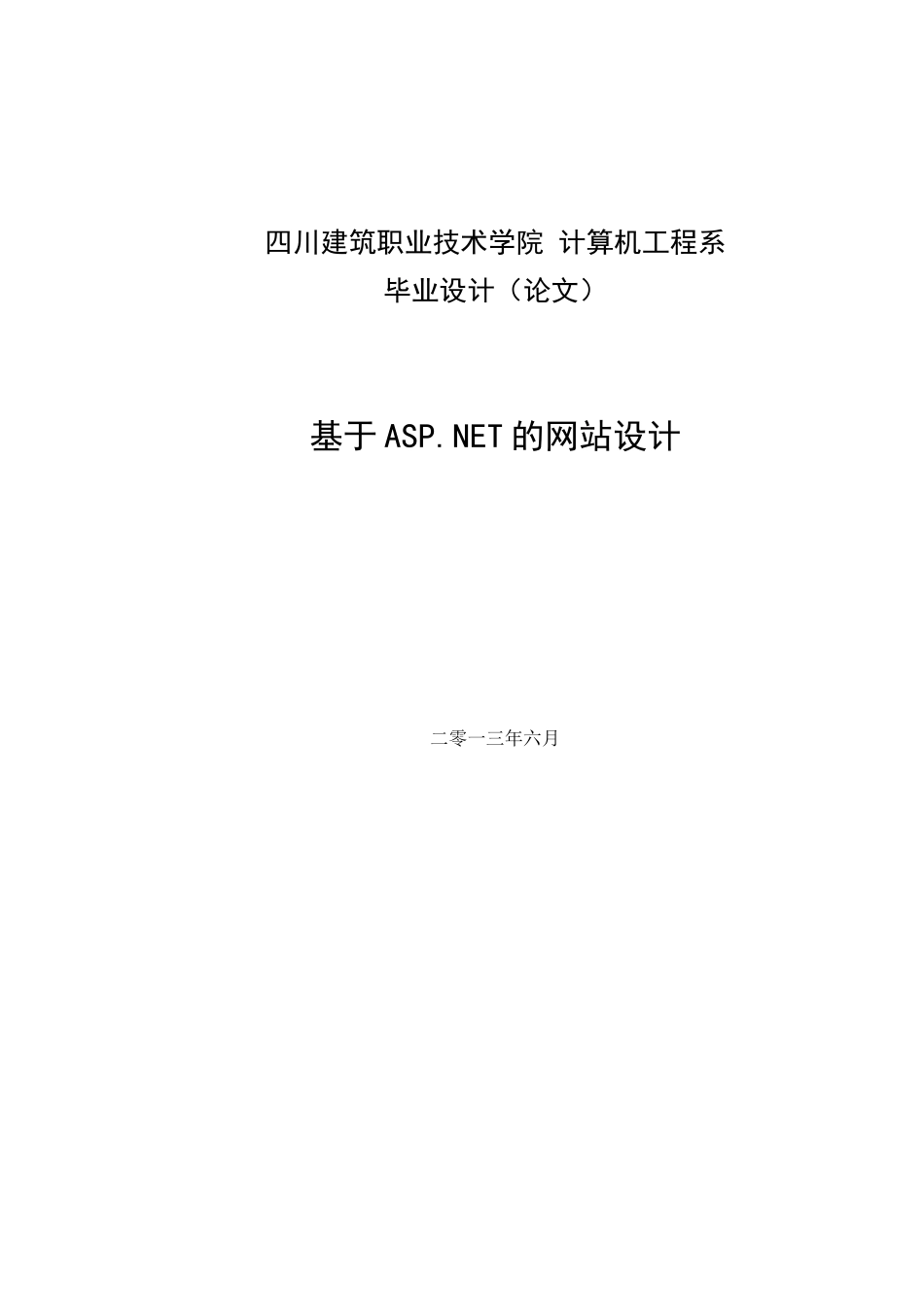 四川建筑职业技术学院 计算机工程系
毕业设计（论文）

基于ASP.NET的网站设计

二零一三年六月